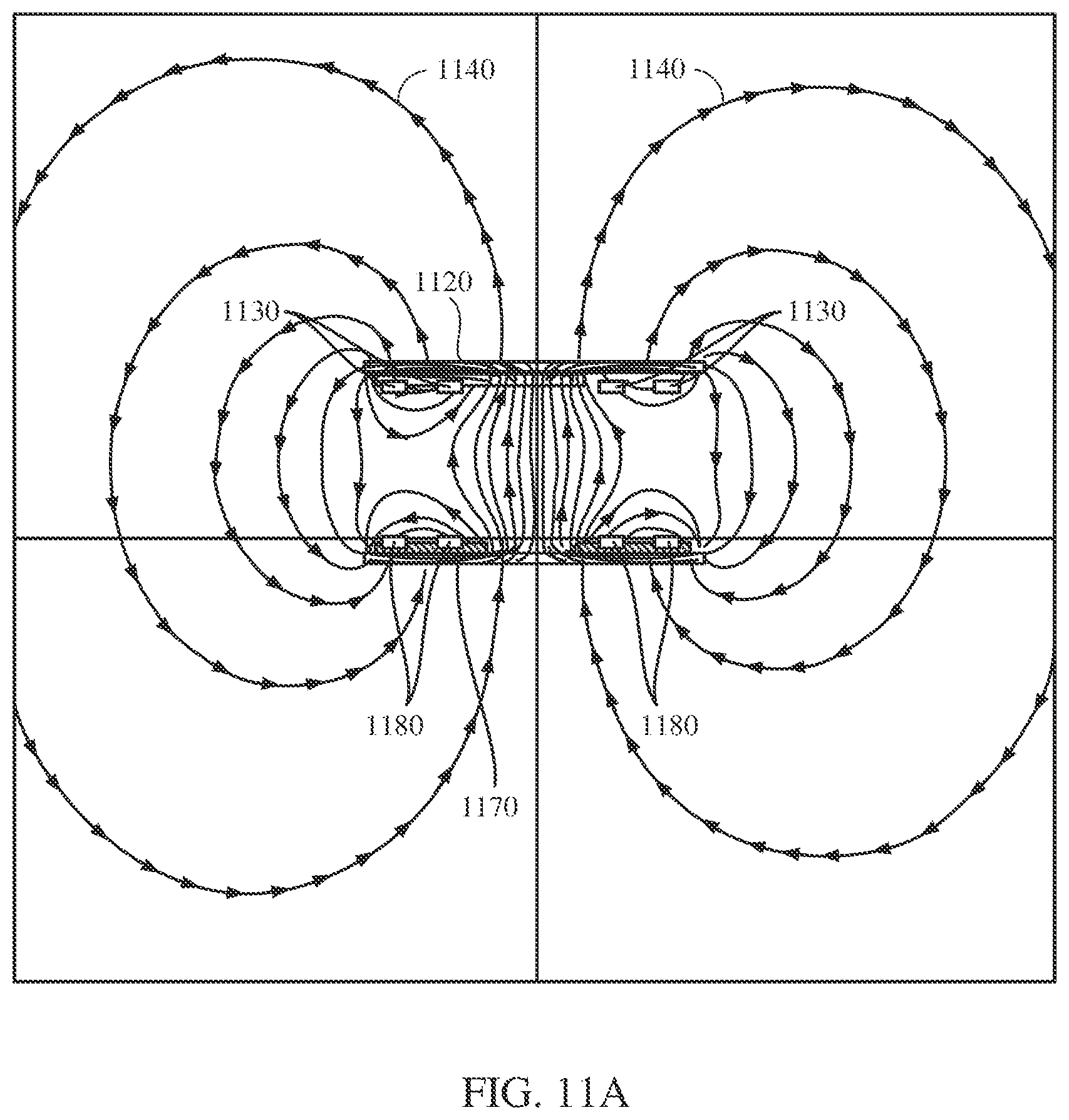 1140
1140
1120
1130
1130
1180
1180
1170

FIG. 11A